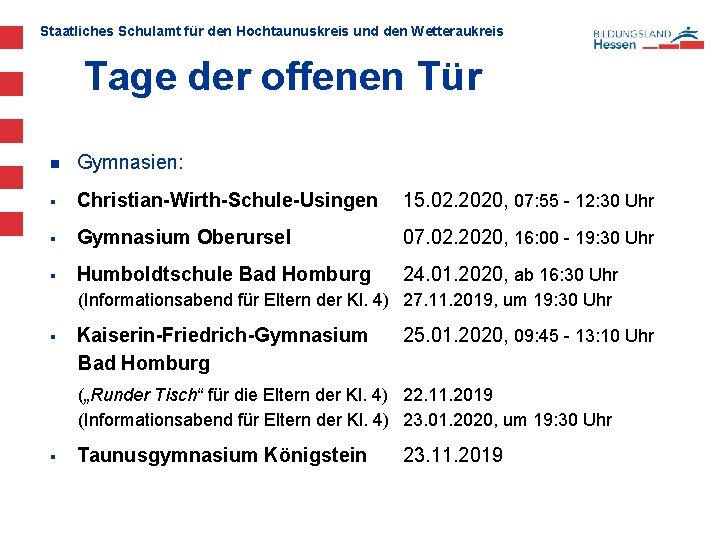 Staatliches Schulamt für den Hochtaunuskreis und den Wetteraukreis

BILDUNGSLAND
Hessen

Tage der offenen Tür

• Gymnasien:

• Christian-Wirth-Schule-Usingen 15.02.2020, 07:55 - 12:30 Uhr

• Gymnasium Oberursel 07.02.2020, 16:00 - 19:30 Uhr

• Humboldtschule Bad Homburg 24.01.2020, ab 16:30 Uhr
(Informationsabend für Eltern der Kl. 4) 27.11.2019, um 19:30 Uhr

• Kaiserin-Friedrich-Gymnasium Bad Homburg 25.01.2020, 09:45 - 13:10 Uhr

(„Runder Tisch“ für die Eltern der Kl. 4) 22.11.2019
(Informationsabend für Eltern der Kl. 4) 23.01.2020, um 19:30 Uhr

• Taunusgymnasium Königstein 23.11.2019